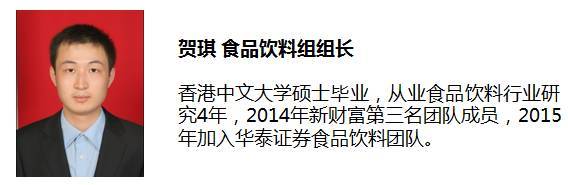 贺琪 食品饮料组组长

香港中文大学硕士毕业，从业食品饮料行业研究4年，2014年新财富第三名团队成员，2015年加入华泰证券食品饮料团队。